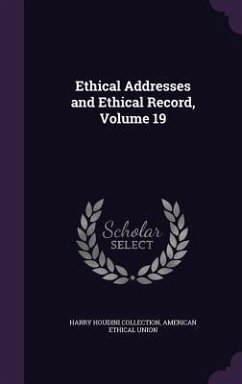 Ethical Addresses and Ethical Record, Volume 19

Scholar SELECT

HARRY HOUDINI COLLECTION, AMERICAN ETHICAL UNION